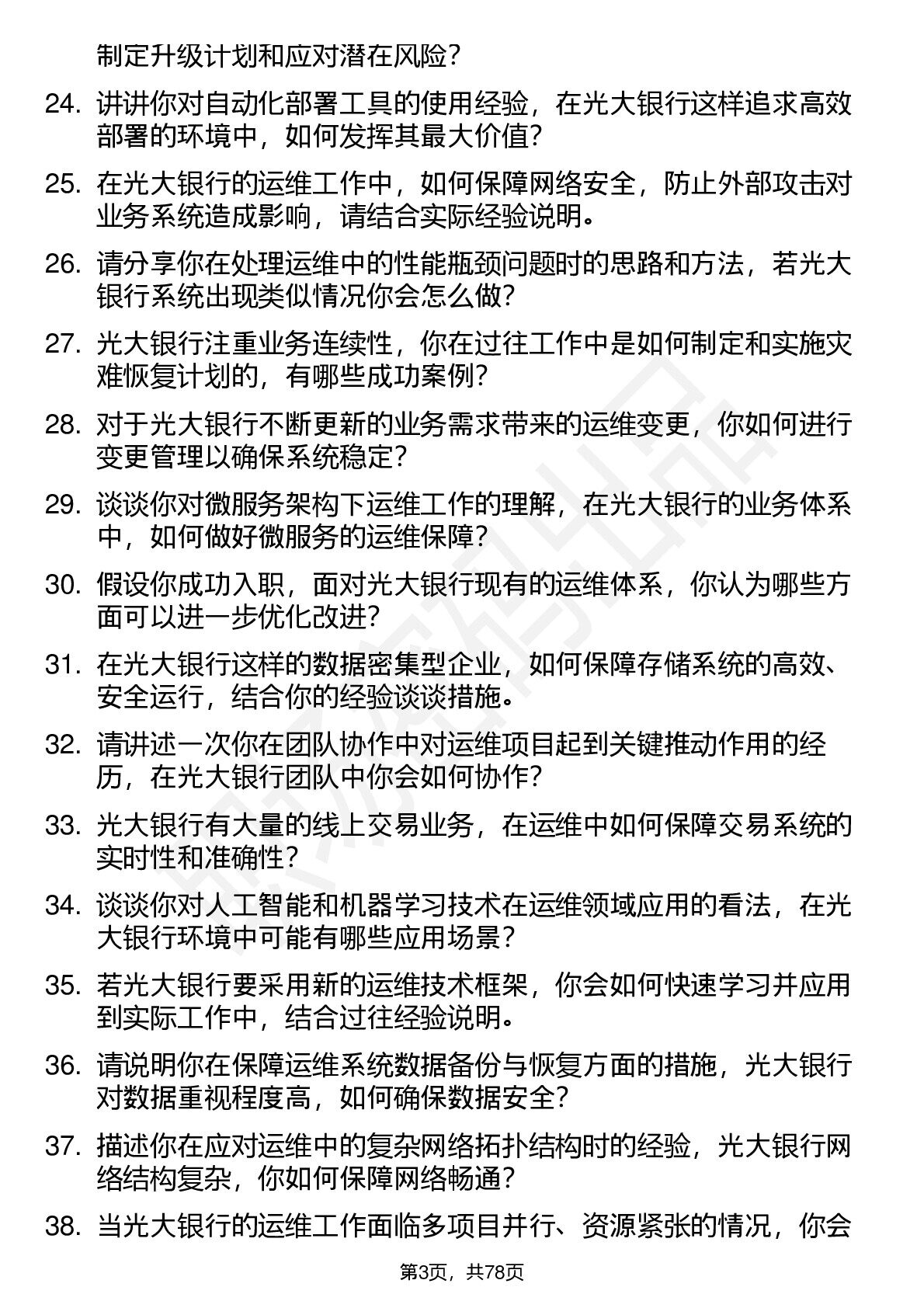 制定升级计划和应对潜在风险？

24. 讲讲你对自动化部署工具的使用经验，在光大银行这样追求高效部署的环境中，如何发挥其最大价值？

25. 在光大银行的运维工作中，如何保障网络安全，防止外部攻击对业务系统造成影响，请结合实际经验说明。

26. 请分享你在处理运维中的性能瓶颈问题时的思路和方法，若光大银行系统出现类似情况你会怎么做？

27. 光大银行注重业务连续性，你在过往工作中是如何制定和实施灾难恢复计划的，有哪些成功案例？

28. 对于光大银行不断更新的业务需求带来的运维变更，你如何进行变更管理以确保系统稳定？

29. 谈谈你对微服务架构下运维工作的理解，在光大银行的业务体系中，如何做好微服务的运维保障？

30. 假设你成功入职，面对光大银行现有的运维体系，你认为哪些方面可以进一步优化改进？

31. 在光大银行这样的数据密集型企业，如何保障存储系统的高效、安全运行，结合你的经验谈谈措施。

32. 请讲述一次你在团队协作中对运维项目起到关键推动作用的经历，在光大银行团队中你会如何协作？

33. 光大银行有大量的线上交易业务，在运维中如何保障交易系统的实时性和准确性？

34. 谈谈你对人工智能和机器学习技术在运维领域应用的看法，在光大银行环境中可能有哪些应用场景？

35. 若光大银行要采用新的运维技术框架，你会如何快速学习并应用到实际工作中，结合过往经验说明。

36. 请说明你在保障运维系统数据备份与恢复方面的措施，光大银行对数据重视程度高，如何确保数据安全？

37. 描述你在应对运维中的复杂网络拓扑结构时的经验，光大银行网络结构复杂，你如何保障网络畅通？

38. 当光大银行的运维工作面临多项目并行、资源紧张的情况，你会

第3页，共78页